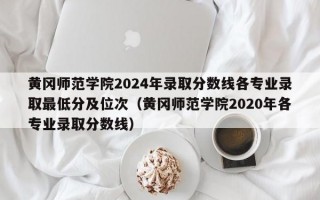 黄冈师范学院2024年录取分数线各专业录取最低分及位次（黄冈师范学院2020年各专业录取分数线）